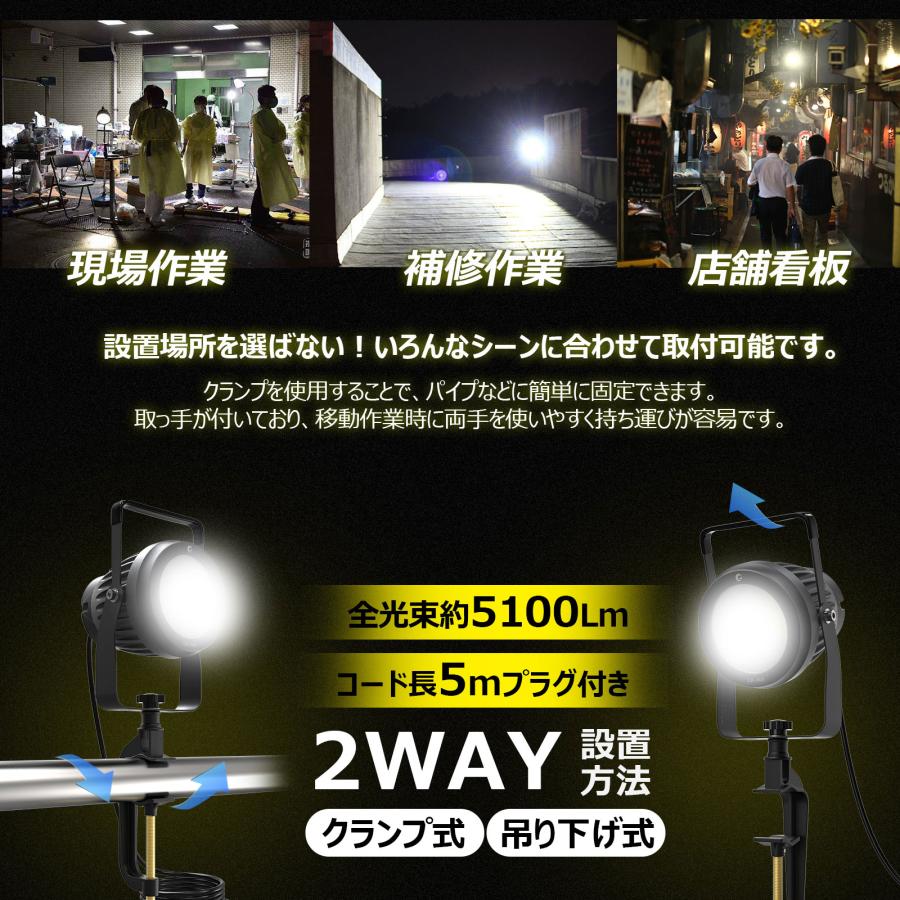 現場作業

補修作業

店舗看板

設置場所を選ばない！いろんなシーンに合わせて取付可能です。

クランプを使用することで、パイプなどに簡単に固定できます。
取っ手が付いており、移動作業時に両手を使いやすく持ち運びが容易です。

全光束約5100Lm

コード長5mプラグ付き

2WAY 設置方法

クランプ式 吊り下げ式